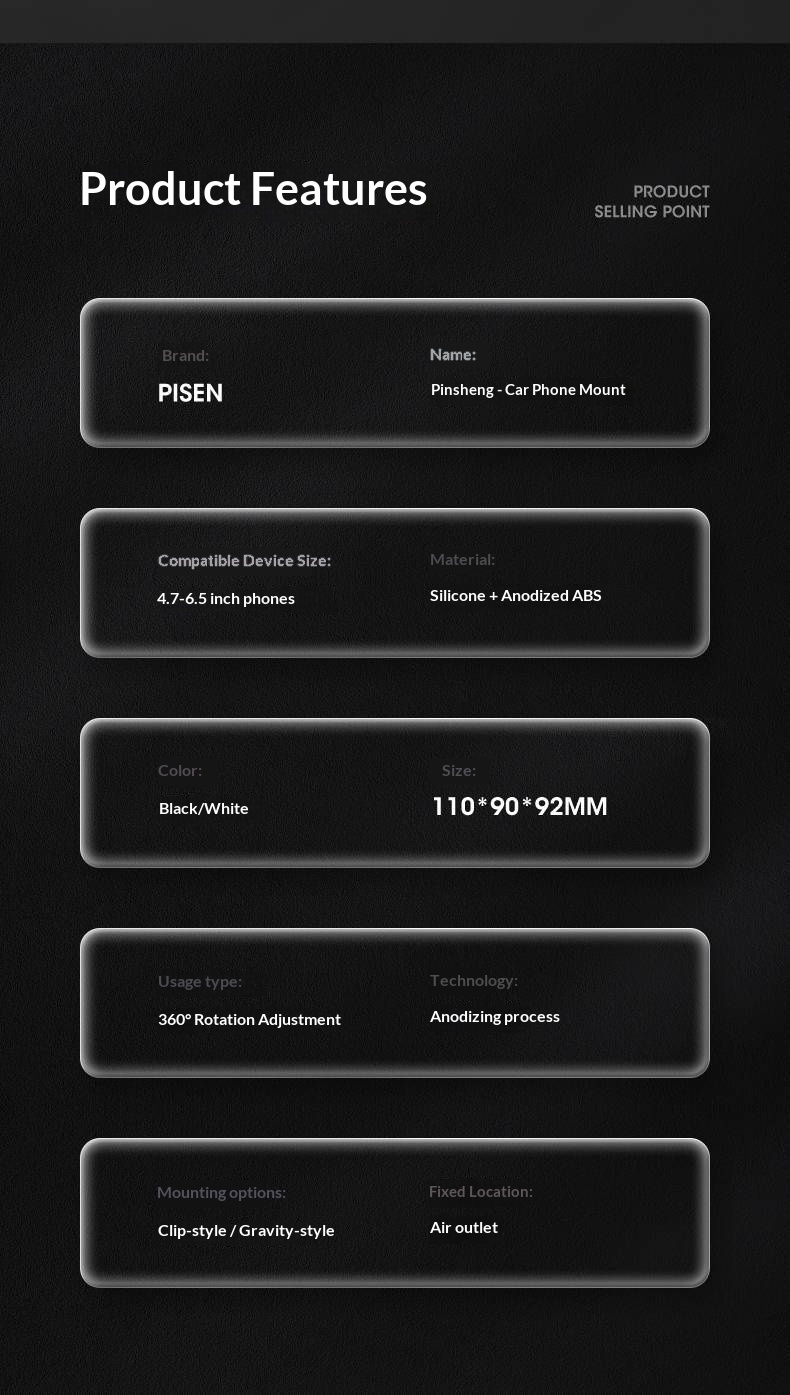 Product Features

PRODUCT
SELLING POINT

Brand:
PISEN

Name:
Pinsheng - Car Phone Mount

Compatible Device Size:
4.7-6.5 inch phones

Material:
Silicone + Anodized ABS

Color:
Black/White

Size:
110*90*92MM

Usage type:
360° Rotation Adjustment

Technology:
Anodizing process

Mounting options:
Clip-style / Gravity-style

Fixed Location:
Air outlet